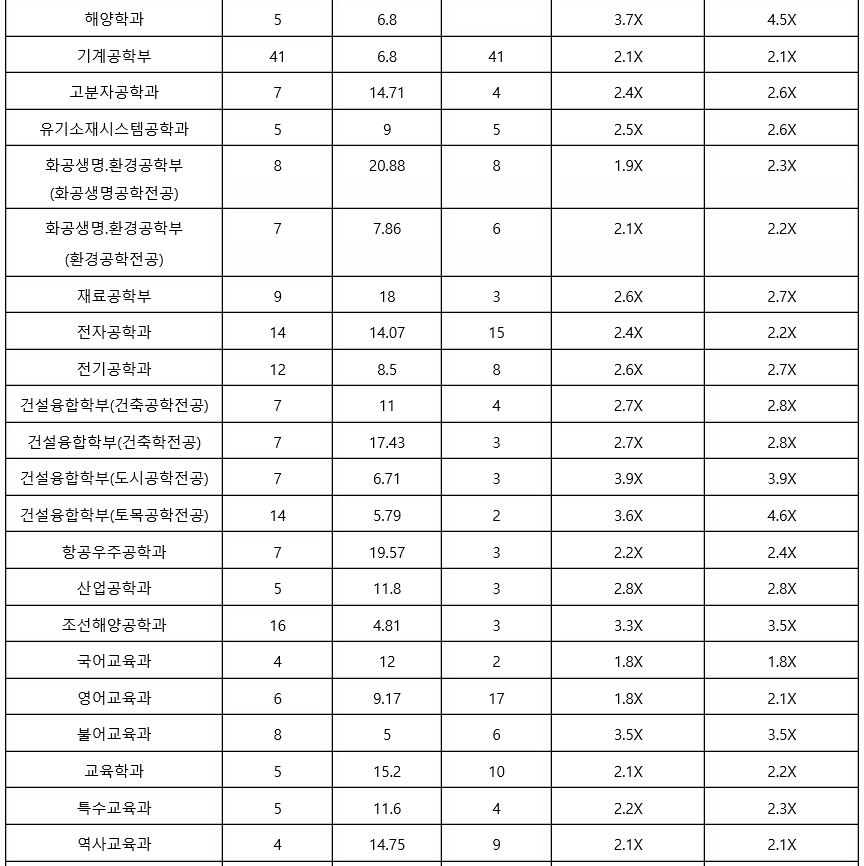 | | | | | | |
|---|---|---|---|---|---|
| 해양학과 | 5 | 6.8 | | 3.7X | 4.5X |
| 기계공학부 | 41 | 6.8 | 41 | 2.1X | 2.1X |
| 고분자공학과 | 7 | 14.71 | 4 | 2.4X | 2.6X |
| 유기소재시스템공학과 | 5 | 9 | 5 | 2.5X | 2.6X |
| 화공생명.환경공학부 (화공생명공학전공) | 8 | 20.88 | 8 | 1.9X | 2.3X |
| 화공생명.환경공학부 (환경공학전공) | 7 | 7.86 | 6 | 2.1X | 2.2X |
| 재료공학부 | 9 | 18 | 3 | 2.6X | 2.7X |
| 전자공학과 | 14 | 14.07 | 15 | 2.4X | 2.2X |
| 전기공학과 | 12 | 8.5 | 8 | 2.6X | 2.7X |
| 건설융합학부(건축공학전공) | 7 | 11 | 4 | 2.7X | 2.8X |
| 건설융합학부(건축학전공) | 7 | 17.43 | 3 | 2.7X | 2.8X |
| 건설융합학부(도시공학전공) | 7 | 6.71 | 3 | 3.9X | 3.9X |
| 건설융합학부(토목공학전공) | 14 | 5.79 | 2 | 3.6X | 4.6X |
| 항공우주공학과 | 7 | 19.57 | 3 | 2.2X | 2.4X |
| 산업공학과 | 5 | 11.8 | 3 | 2.8X | 2.8X |
| 조선해양공학과 | 16 | 4.81 | 3 | 3.3X | 3.5X |
| 국어교육과 | 4 | 12 | 2 | 1.8X | 1.8X |
| 영어교육과 | 6 | 9.17 | 17 | 1.8X | 2.1X |
| 불어교육과 | 8 | 5 | 6 | 3.5X | 3.5X |
| 교육학과 | 5 | 15.2 | 10 | 2.1X | 2.2X |
| 특수교육과 | 5 | 11.6 | 4 | 2.2X | 2.3X |
| 역사교육과 | 4 | 14.75 | 9 | 2.1X | 2.1X |